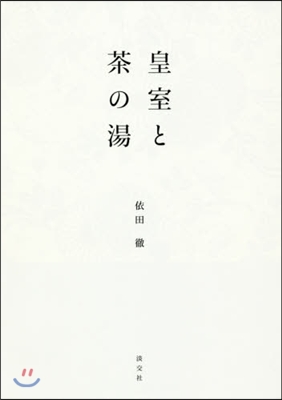 皇室と
茶の湯

依田 徹

淡交社